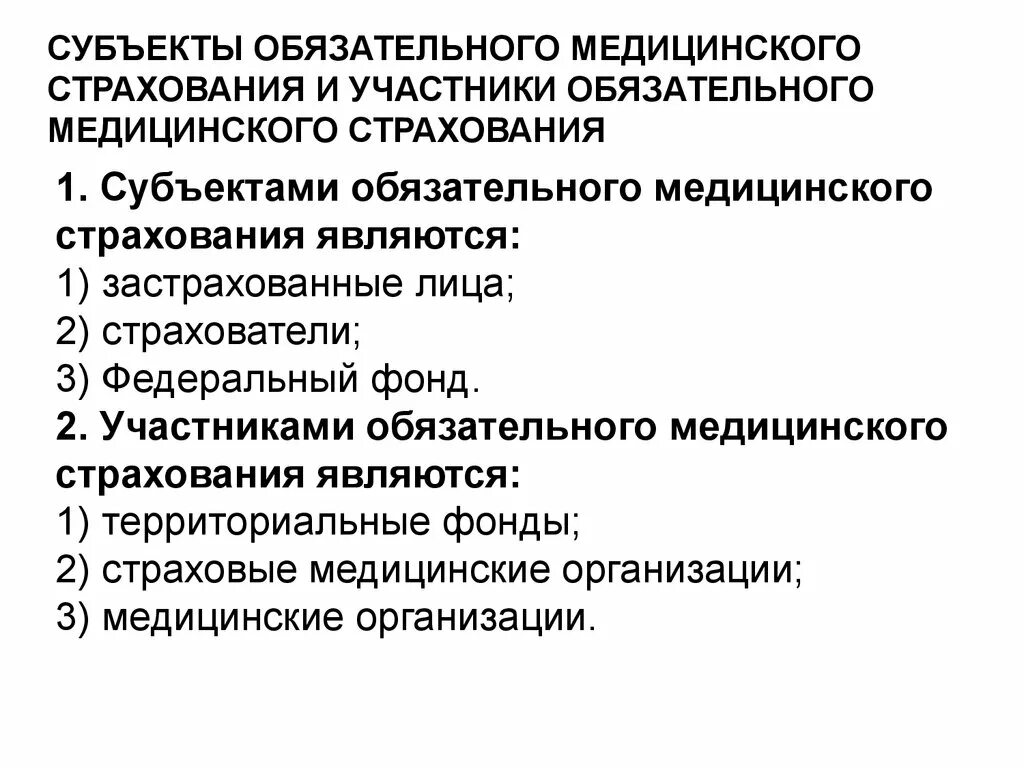 СУБЪЕКТЫ ОБЯЗАТЕЛЬНОГО МЕДИЦИНСКОГО СТРАХОВАНИЯ И УЧАСТНИКИ ОБЯЗАТЕЛЬНОГО МЕДИЦИНСКОГО СТРАХОВАНИЯ

1. Субъектами обязательного медицинского страхования являются:
1) застрахованные лица;
2) страхователи;
3) Федеральный фонд.
2. Участниками обязательного медицинского страхования являются:
1) территориальные фонды;
2) страховые медицинские организации;
3) медицинские организации.